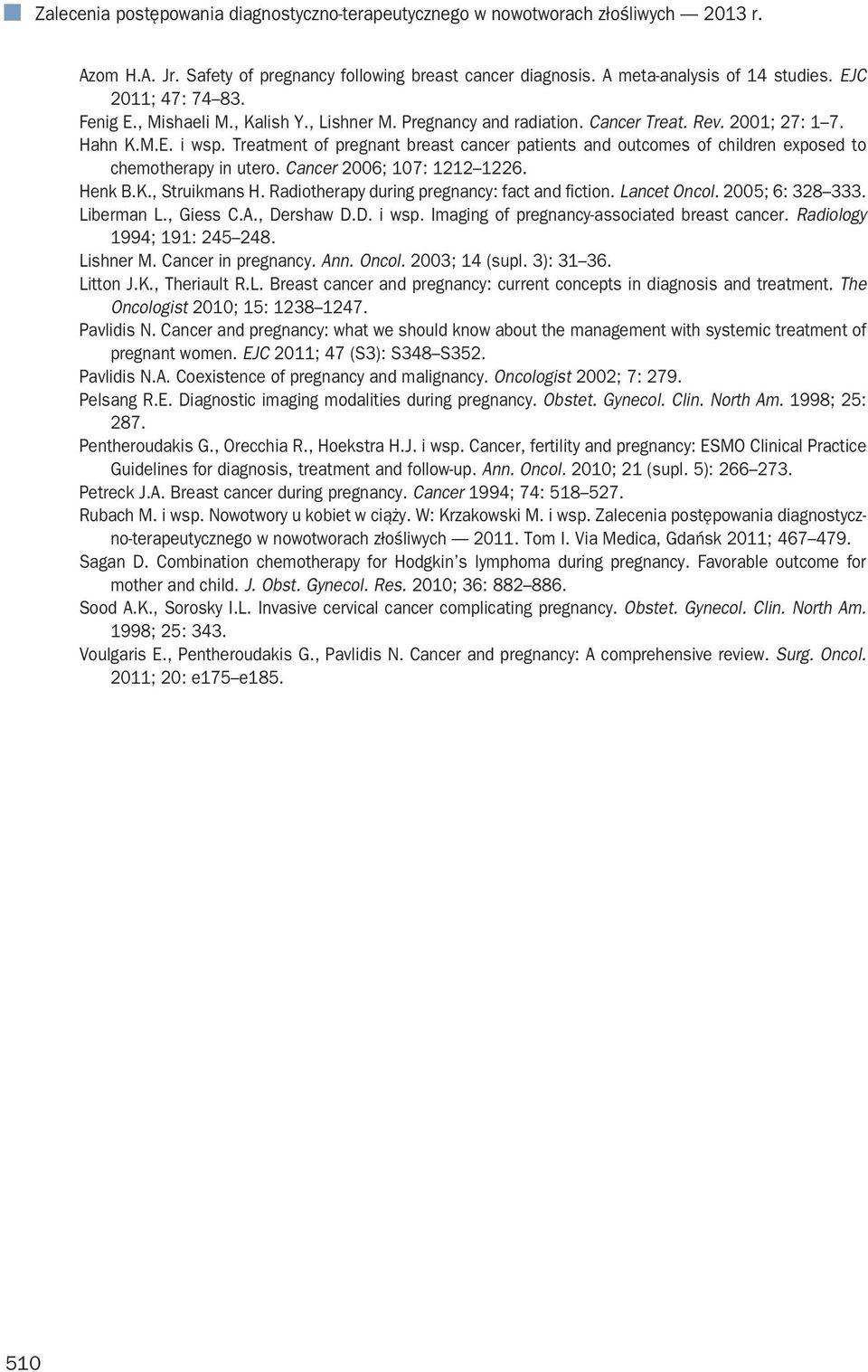 Zalecenia postępowania diagnostyczno-terapeutycznego w nowotworach złośliwych — 2013 r.

Azom H.A. Jr. Safety of pregnancy following breast cancer diagnosis. A meta-analysis of 14 studies. EJC 2011; 47: 74–83.
Fenig E., Mishaeli M., Kalish Y., Lishner M. Pregnancy and radiation. Cancer Treat. Rev. 2001; 27: 1–7.
Hahn K.M.E. i wsp. Treatment of pregnant breast cancer patients and outcomes of children exposed to chemotherapy in utero. Cancer 2006; 107: 1212–1226.
Henk B.K., Struikmans H. Radiotherapy during pregnancy: fact and fiction. Lancet Oncol. 2005; 6: 328–333.
Liberman L., Giess C.A., Dershaw D.D. i wsp. Imaging of pregnancy-associated breast cancer. Radiology 1994; 191: 245–248.
Lishner M. Cancer in pregnancy. Ann. Oncol. 2003; 14 (supl. 3): 31–36.
Litton J.K., Theriault R.L. Breast cancer and pregnancy: current concepts in diagnosis and treatment. The Oncologist 2010; 15: 1238–1247.
Pavlidis N. Cancer and pregnancy: what we should know about the management with systemic treatment of pregnant women. EJC 2011; 47 (S3): S348–S352.
Pavlidis N.A. Coexistence of pregnancy and malignancy. Oncologist 2002; 7: 279.
Pelsang R.E. Diagnostic imaging modalities during pregnancy. Obstet. Gynecol. Clin. North Am. 1998; 25: 287.
Pentheroudakis G., Orecchia R., Hoekstra H.J. i wsp. Cancer, fertility and pregnancy: ESMO Clinical Practice Guidelines for diagnosis, treatment and follow-up. Ann. Oncol. 2010; 21 (supl. 5): 266–273.
Petreck J.A. Breast cancer during pregnancy. Cancer 1994; 74: 518–527.
Rubach M. i wsp. Nowotwory u kobiet w ciąży. W: Krzakowski M. i wsp. Zalecenia postępowania diagnostyczno-terapeutycznego w nowotworach złośliwych — 2011. Tom I. Via Medica, Gdańsk 2011; 467–479.
Sagan D. Combination chemotherapy for Hodgkin's lymphoma during pregnancy. Favorable outcome for mother and child. J. Obst. Gynecol. Res. 2010; 36: 882–886.
Sood A.K., Sorosky I.L. Invasive cervical cancer complicating pregnancy. Obstet. Gynecol. Clin. North Am. 1998; 25: 343.
Voulgaris E., Pentheroudakis G., Pavlidis N. Cancer and pregnancy: A comprehensive review. Surg. Oncol. 2011; 20: e175–e185.

510